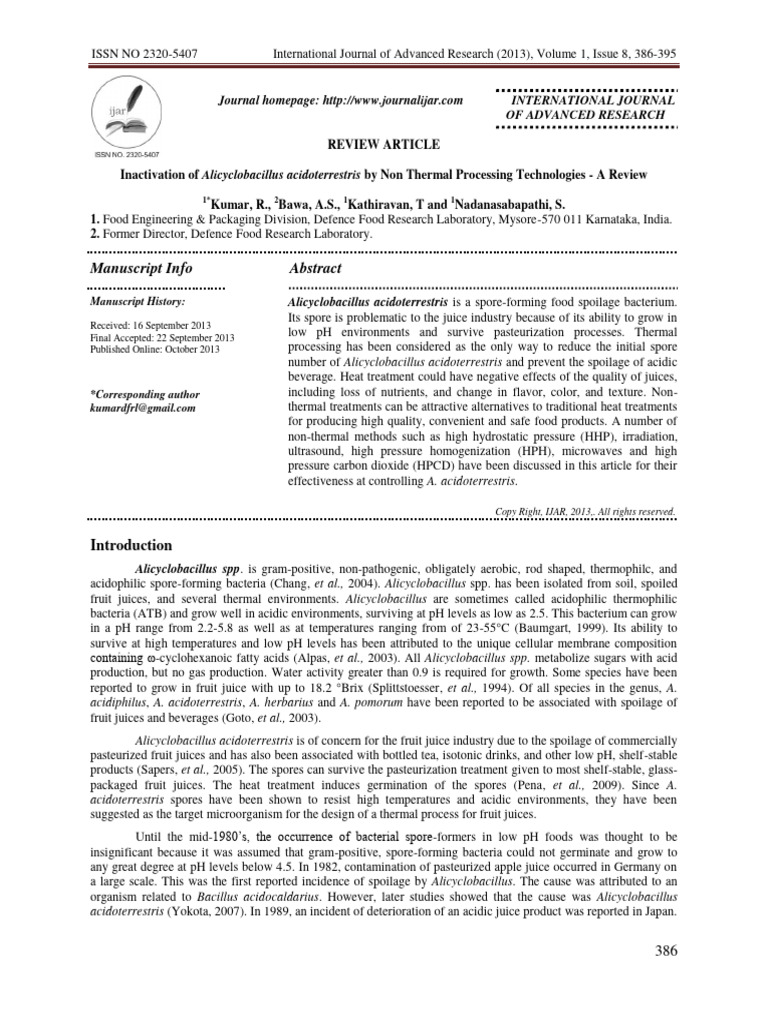 ISSN NO 2320-5407 International Journal of Advanced Research (2013), Volume 1, Issue 8, 386-395

ijar

ISSN NO. 2320-5407

Journal homepage: http://www.journalijar.com

INTERNATIONAL JOURNAL OF ADVANCED RESEARCH

REVIEW ARTICLE

Inactivation of Alicyclobacillus acidoterrestris by Non Thermal Processing Technologies - A Review

$^{1*}$Kumar, R., $^{2}$Bawa, A.S., $^{1}$Kathiravan, T and $^{1}$Nadanasabapathi, S.

1. Food Engineering & Packaging Division, Defence Food Research Laboratory, Mysore-570 011 Karnataka, India.
2. Former Director, Defence Food Research Laboratory.

Manuscript Info

Manuscript History:

Received: 16 September 2013
Final Accepted: 22 September 2013
Published Online: October 2013

*Corresponding author
kumardfrl@gmail.com

Abstract

Alicyclobacillus acidoterrestris is a spore-forming food spoilage bacterium. Its spore is problematic to the juice industry because of its ability to grow in low pH environments and survive pasteurization processes. Thermal processing has been considered as the only way to reduce the initial spore number of Alicyclobacillus acidoterrestris and prevent the spoilage of acidic beverage. Heat treatment could have negative effects of the quality of juices, including loss of nutrients, and change in flavor, color, and texture. Non-thermal treatments can be attractive alternatives to traditional heat treatments for producing high quality, convenient and safe food products. A number of non-thermal methods such as high hydrostatic pressure (HHP), irradiation, ultrasound, high pressure homogenization (HPH), microwaves and high pressure carbon dioxide (HPCD) have been discussed in this article for their effectiveness at controlling A. acidoterrestris.

Copy Right, IJAR, 2013,. All rights reserved.

Introduction

Alicyclobacillus spp. is gram-positive, non-pathogenic, obligately aerobic, rod shaped, thermophilc, and acidophilic spore-forming bacteria (Chang, et al., 2004). Alicyclobacillus spp. has been isolated from soil, spoiled fruit juices, and several thermal environments. Alicyclobacillus are sometimes called acidophilic thermophilic bacteria (ATB) and grow well in acidic environments, surviving at pH levels as low as 2.5. This bacterium can grow in a pH range from 2.2-5.8 as well as at temperatures ranging from of 23-55°C (Baumgart, 1999). Its ability to survive at high temperatures and low pH levels has been attributed to the unique cellular membrane composition containing ω-cyclohexanoic fatty acids (Alpas, et al., 2003). All Alicyclobacillus spp. metabolize sugars with acid production, but no gas production. Water activity greater than 0.9 is required for growth. Some species have been reported to grow in fruit juice with up to 18.2 °Brix (Splittstoesser, et al., 1994). Of all species in the genus, A. acidiphilus, A. acidoterrestris, A. herbarius and A. pomorum have been reported to be associated with spoilage of fruit juices and beverages (Goto, et al., 2003).

Alicyclobacillus acidoterrestris is of concern for the fruit juice industry due to the spoilage of commercially pasteurized fruit juices and has also been associated with bottled tea, isotonic drinks, and other low pH, shelf-stable products (Sapers, et al., 2005). The spores can survive the pasteurization treatment given to most shelf-stable, glass-packaged fruit juices. The heat treatment induces germination of the spores (Pena, et al., 2009). Since A. acidoterrestris spores have been shown to resist high temperatures and acidic environments, they have been suggested as the target microorganism for the design of a thermal process for fruit juices.

Until the mid-1980's, the occurrence of bacterial spore-formers in low pH foods was thought to be insignificant because it was assumed that gram-positive, spore-forming bacteria could not germinate and grow to any great degree at pH levels below 4.5. In 1982, contamination of pasteurized apple juice occurred in Germany on a large scale. This was the first reported incidence of spoilage by Alicyclobacillus. The cause was attributed to an organism related to Bacillus acidocaldarius. However, later studies showed that the cause was Alicyclobacillus acidoterrestris (Yokota, 2007). In 1989, an incident of deterioration of an acidic juice product was reported in Japan.

386